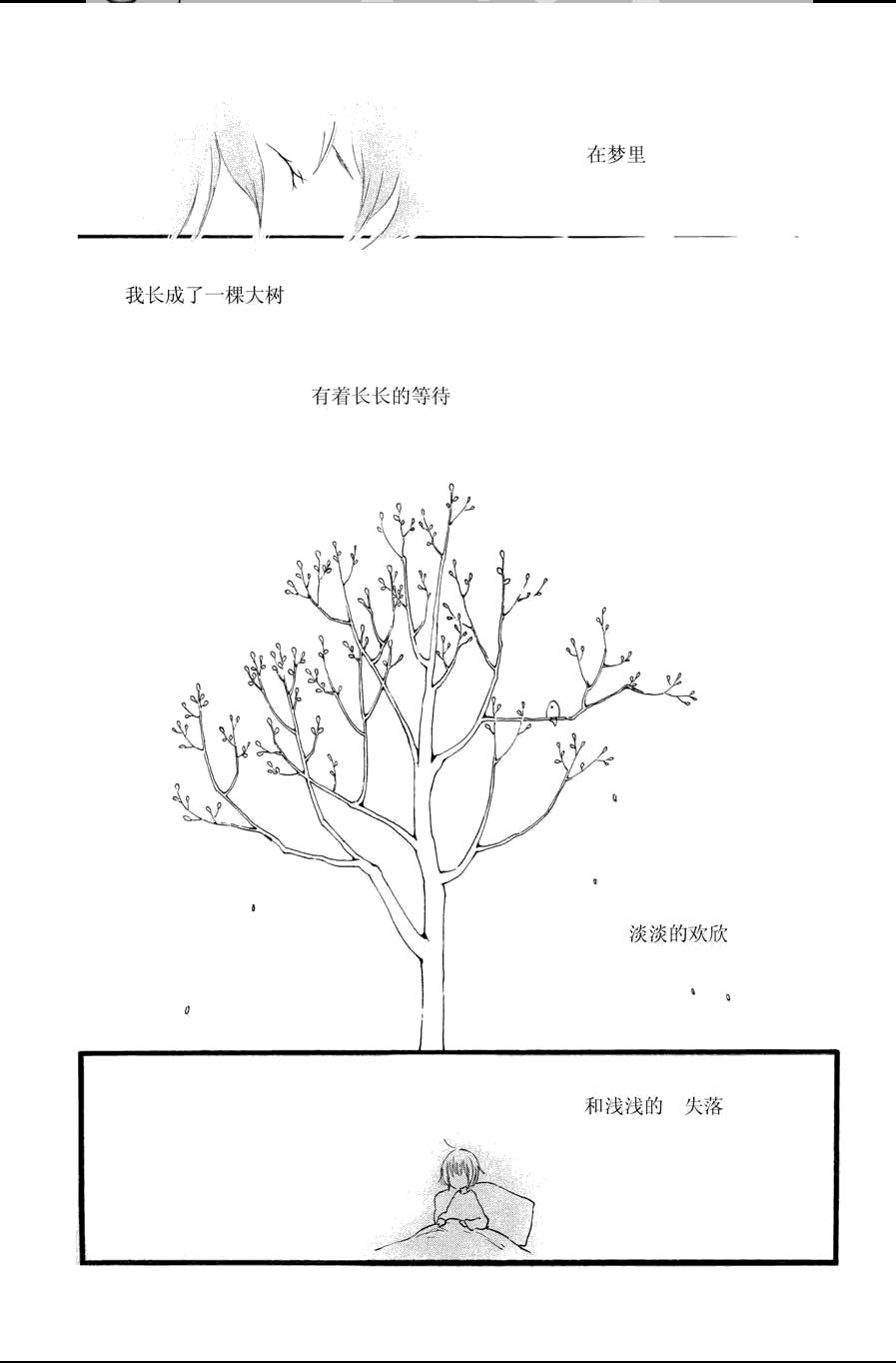 在梦里

我长成了一棵大树

有着长长的等待

淡淡的欢欣

和浅浅的 失落